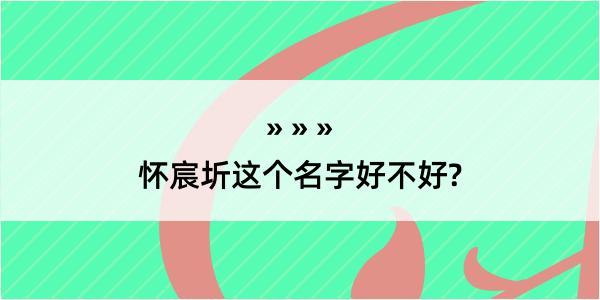 » » »

怀宸圻这个名字好不好?